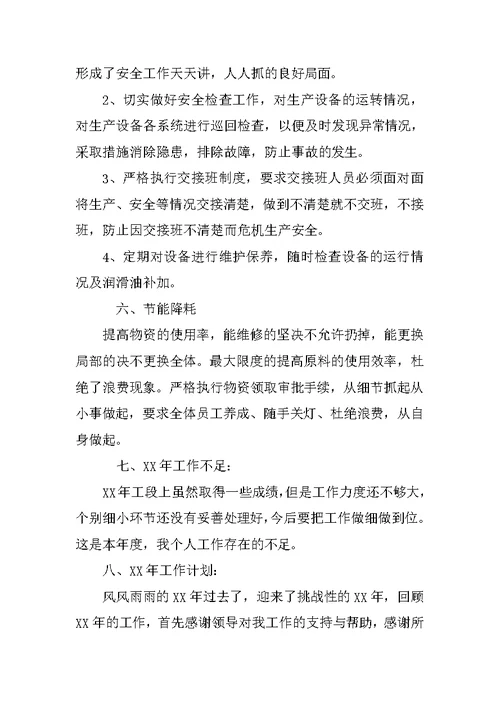 形成了安全工作天天讲，人人抓的良好局面。

2、切实做好安全检查工作，对生产设备的运转情况，对生产设备各系统进行巡回检查，以便及时发现异常情况，采取措施消除隐患，排除故障，防止事故的发生。

3、严格执行交接班制度，要求交接班人员必须面对面将生产、安全等情况交接清楚，做到不清楚就不交班，不接班，防止因交接班不清楚而危机生产安全。

4、定期对设备进行维护保养，随时检查设备的运行情况及润滑油补加。

六、节能降耗

提高物资的使用率，能维修的坚决不允许扔掉，能更换局部的决不更换全体。最大限度的提高原料的使用效率，杜绝了浪费现象。严格执行物资领取审批手续，从细节抓起从小事做起，要求全体员工养成、随手关灯、杜绝浪费，从自身做起。

七、XX年工作不足：

XX年工段上虽然取得一些成绩，但是工作力度还不够大，个别细小环节还没有妥善处理好，今后要把工作做细做到位。这是本年度，我个人工作存在的不足。

八、XX年工作计划：

风风雨雨的XX年过去了，迎来了挑战性的XX年，回顾XX年的工作，首先感谢领导对我工作的支持与帮助，感谢所